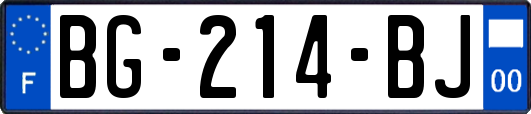 F
BG-214-BJ
00